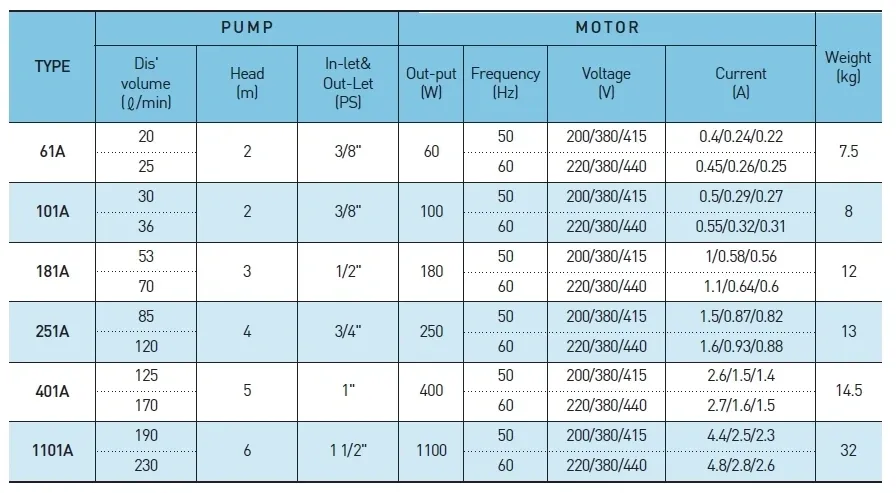 | TYPE | PUMP | | | MOTOR | | | | Weight (kg) |
|---|---|---|---|---|---|---|---|---|
| | Dis' volume (ℓ/min) | Head (m) | In-let& Out-Let (PS) | Out-put (W) | Frequency (Hz) | Voltage (V) | Current (A) | |
| 61A | 20 | 2 | 3/8" | 60 | 50 | 200/380/415 | 0.4/0.24/0.22 | 7.5 |
| | 25 | | | | 60 | 220/380/440 | 0.45/0.26/0.25 | |
| 101A | 30 | 2 | 3/8" | 100 | 50 | 200/380/415 | 0.5/0.29/0.27 | 8 |
| | 36 | | | | 60 | 220/380/440 | 0.55/0.32/0.31 | |
| 181A | 53 | 3 | 1/2" | 180 | 50 | 200/380/415 | 1/0.58/0.56 | 12 |
| | 70 | | | | 60 | 220/380/440 | 1.1/0.64/0.6 | |
| 251A | 85 | 4 | 3/4" | 250 | 50 | 200/380/415 | 1.5/0.87/0.82 | 13 |
| | 120 | | | | 60 | 220/380/440 | 1.6/0.93/0.88 | |
| 401A | 125 | 5 | 1" | 400 | 50 | 200/380/415 | 2.6/1.5/1.4 | 14.5 |
| | 170 | | | | 60 | 220/380/440 | 2.7/1.6/1.5 | |
| 1101A | 190 | 6 | 1 1/2" | 1100 | 50 | 200/380/415 | 4.4/2.5/2.3 | 32 |
| | 230 | | | | 60 | 220/380/440 | 4.8/2.8/2.6 | |